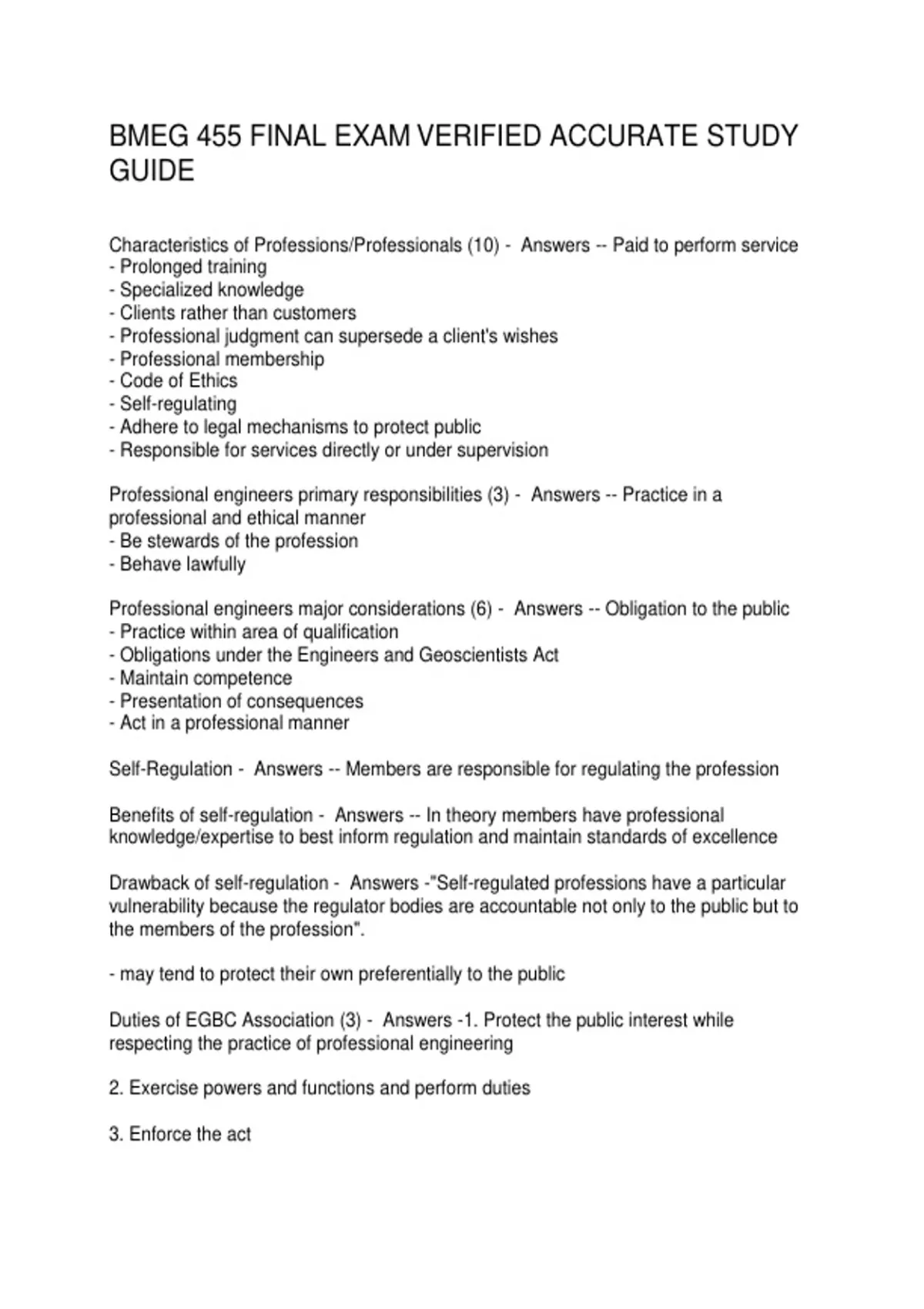 BMEG 455 FINAL EXAM VERIFIED ACCURATE STUDY GUIDE

Characteristics of Professions/Professionals (10) - Answers -- Paid to perform service
- Prolonged training
- Specialized knowledge
- Clients rather than customers
- Professional judgment can supersede a client's wishes
- Professional membership
- Code of Ethics
- Self-regulating
- Adhere to legal mechanisms to protect public
- Responsible for services directly or under supervision

Professional engineers primary responsibilities (3) - Answers -- Practice in a professional and ethical manner
- Be stewards of the profession
- Behave lawfully

Professional engineers major considerations (6) - Answers -- Obligation to the public
- Practice within area of qualification
- Obligations under the Engineers and Geoscientists Act
- Maintain competence
- Presentation of consequences
- Act in a professional manner

Self-Regulation - Answers -- Members are responsible for regulating the profession

Benefits of self-regulation - Answers -- In theory members have professional knowledge/expertise to best inform regulation and maintain standards of excellence

Drawback of self-regulation - Answers -"Self-regulated professions have a particular vulnerability because the regulator bodies are accountable not only to the public but to the members of the profession".

- may tend to protect their own preferentially to the public

Duties of EGBC Association (3) - Answers -1. Protect the public interest while respecting the practice of professional engineering

2. Exercise powers and functions and perform duties

3. Enforce the act